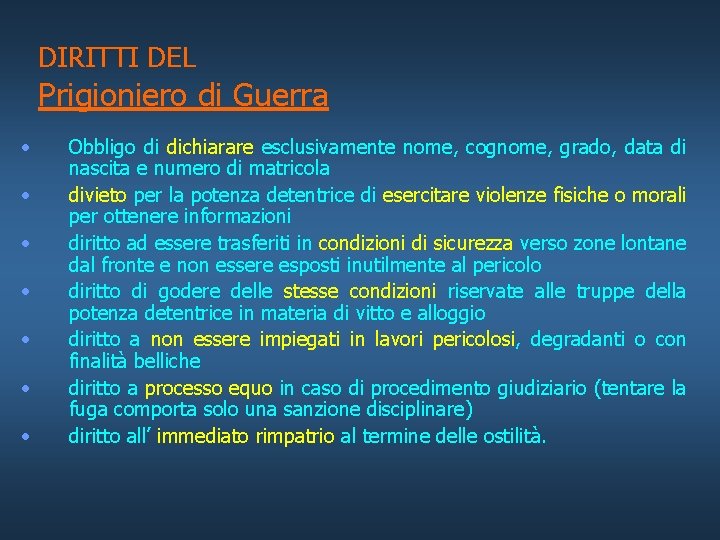 DIRITTI DEL
Prigioniero di Guerra

• Obbligo di dichiarare esclusivamente nome, cognome, grado, data di nascita e numero di matricola
• divieto per la potenza detentrice di esercitare violenze fisiche o morali per ottenere informazioni
• diritto ad essere trasferiti in condizioni di sicurezza verso zone lontane dal fronte e non essere esposti inutilmente al pericolo
• diritto di godere delle stesse condizioni riservate alle truppe della potenza detentrice in materia di vitto e alloggio
• diritto a non essere impiegati in lavori pericolosi, degradanti o con finalità belliche
• diritto a processo equo in caso di procedimento giudiziario (tentare la fuga comporta solo una sanzione disciplinare)
• diritto all' immediato rimpatrio al termine delle ostilità.